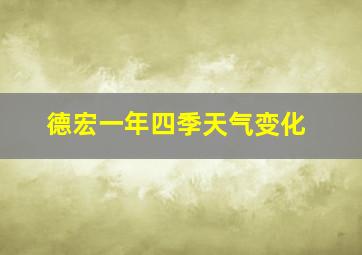 德宏一年四季天气变化